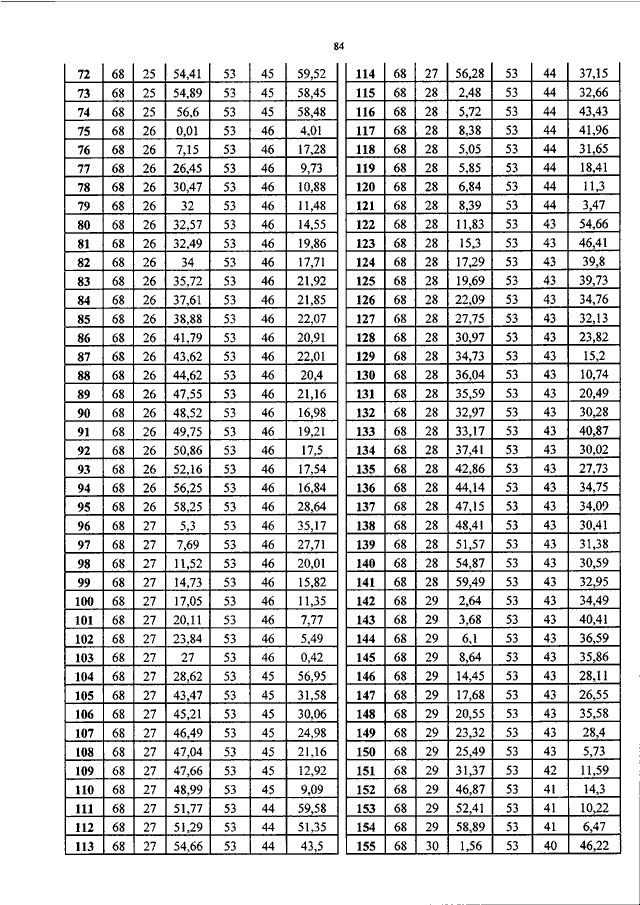 84

| 72 | 68 | 25 | 54,41 | 53 | 45 | 59,52 |
|---|---|---|---|---|---|---|
| 73 | 68 | 25 | 54,89 | 53 | 45 | 58,45 |
| 74 | 68 | 25 | 56,6 | 53 | 45 | 58,48 |
| 75 | 68 | 26 | 0,01 | 53 | 46 | 4,01 |
| 76 | 68 | 26 | 7,15 | 53 | 46 | 17,28 |
| 77 | 68 | 26 | 26,45 | 53 | 46 | 9,73 |
| 78 | 68 | 26 | 30,47 | 53 | 46 | 10,88 |
| 79 | 68 | 26 | 32 | 53 | 46 | 11,48 |
| 80 | 68 | 26 | 32,57 | 53 | 46 | 14,55 |
| 81 | 68 | 26 | 32,49 | 53 | 46 | 19,86 |
| 82 | 68 | 26 | 34 | 53 | 46 | 17,71 |
| 83 | 68 | 26 | 35,72 | 53 | 46 | 21,92 |
| 84 | 68 | 26 | 37,61 | 53 | 46 | 21,85 |
| 85 | 68 | 26 | 38,88 | 53 | 46 | 22,07 |
| 86 | 68 | 26 | 41,79 | 53 | 46 | 20,91 |
| 87 | 68 | 26 | 43,62 | 53 | 46 | 22,01 |
| 88 | 68 | 26 | 44,62 | 53 | 46 | 20,4 |
| 89 | 68 | 26 | 47,55 | 53 | 46 | 21,16 |
| 90 | 68 | 26 | 48,52 | 53 | 46 | 16,98 |
| 91 | 68 | 26 | 49,75 | 53 | 46 | 19,21 |
| 92 | 68 | 26 | 50,86 | 53 | 46 | 17,5 |
| 93 | 68 | 26 | 52,16 | 53 | 46 | 17,54 |
| 94 | 68 | 26 | 56,25 | 53 | 46 | 16,84 |
| 95 | 68 | 26 | 58,25 | 53 | 46 | 28,64 |
| 96 | 68 | 27 | 5,3 | 53 | 46 | 35,17 |
| 97 | 68 | 27 | 7,69 | 53 | 46 | 27,71 |
| 98 | 68 | 27 | 11,52 | 53 | 46 | 20,01 |
| 99 | 68 | 27 | 14,73 | 53 | 46 | 15,82 |
| 100 | 68 | 27 | 17,05 | 53 | 46 | 11,35 |
| 101 | 68 | 27 | 20,11 | 53 | 46 | 7,77 |
| 102 | 68 | 27 | 23,84 | 53 | 46 | 5,49 |
| 103 | 68 | 27 | 27 | 53 | 46 | 0,42 |
| 104 | 68 | 27 | 28,62 | 53 | 45 | 56,95 |
| 105 | 68 | 27 | 43,47 | 53 | 45 | 31,58 |
| 106 | 68 | 27 | 45,21 | 53 | 45 | 30,06 |
| 107 | 68 | 27 | 46,49 | 53 | 45 | 24,98 |
| 108 | 68 | 27 | 47,04 | 53 | 45 | 21,16 |
| 109 | 68 | 27 | 47,66 | 53 | 45 | 12,92 |
| 110 | 68 | 27 | 48,99 | 53 | 45 | 9,09 |
| 111 | 68 | 27 | 51,77 | 53 | 44 | 59,58 |
| 112 | 68 | 27 | 51,29 | 53 | 44 | 51,35 |
| 113 | 68 | 27 | 54,66 | 53 | 44 | 43,5 |

| 114 | 68 | 27 | 56,28 | 53 | 44 | 37,15 |
|---|---|---|---|---|---|---|
| 115 | 68 | 28 | 2,48 | 53 | 44 | 32,66 |
| 116 | 68 | 28 | 5,72 | 53 | 44 | 43,43 |
| 117 | 68 | 28 | 8,38 | 53 | 44 | 41,96 |
| 118 | 68 | 28 | 5,05 | 53 | 44 | 31,65 |
| 119 | 68 | 28 | 5,85 | 53 | 44 | 18,41 |
| 120 | 68 | 28 | 6,84 | 53 | 44 | 11,3 |
| 121 | 68 | 28 | 8,39 | 53 | 44 | 3,47 |
| 122 | 68 | 28 | 11,83 | 53 | 43 | 54,66 |
| 123 | 68 | 28 | 15,3 | 53 | 43 | 46,41 |
| 124 | 68 | 28 | 17,29 | 53 | 43 | 39,8 |
| 125 | 68 | 28 | 19,69 | 53 | 43 | 39,73 |
| 126 | 68 | 28 | 22,09 | 53 | 43 | 34,76 |
| 127 | 68 | 28 | 27,75 | 53 | 43 | 32,13 |
| 128 | 68 | 28 | 30,97 | 53 | 43 | 23,82 |
| 129 | 68 | 28 | 34,73 | 53 | 43 | 15,2 |
| 130 | 68 | 28 | 36,04 | 53 | 43 | 10,74 |
| 131 | 68 | 28 | 35,59 | 53 | 43 | 20,49 |
| 132 | 68 | 28 | 32,97 | 53 | 43 | 30,28 |
| 133 | 68 | 28 | 33,17 | 53 | 43 | 40,87 |
| 134 | 68 | 28 | 37,41 | 53 | 43 | 30,02 |
| 135 | 68 | 28 | 42,86 | 53 | 43 | 27,73 |
| 136 | 68 | 28 | 44,14 | 53 | 43 | 34,75 |
| 137 | 68 | 28 | 47,15 | 53 | 43 | 34,09 |
| 138 | 68 | 28 | 48,41 | 53 | 43 | 30,41 |
| 139 | 68 | 28 | 51,57 | 53 | 43 | 31,38 |
| 140 | 68 | 28 | 54,87 | 53 | 43 | 30,59 |
| 141 | 68 | 28 | 59,49 | 53 | 43 | 32,95 |
| 142 | 68 | 29 | 2,64 | 53 | 43 | 34,49 |
| 143 | 68 | 29 | 3,68 | 53 | 43 | 40,41 |
| 144 | 68 | 29 | 6,1 | 53 | 43 | 36,59 |
| 145 | 68 | 29 | 8,64 | 53 | 43 | 35,86 |
| 146 | 68 | 29 | 14,45 | 53 | 43 | 28,11 |
| 147 | 68 | 29 | 17,68 | 53 | 43 | 26,55 |
| 148 | 68 | 29 | 20,55 | 53 | 43 | 35,58 |
| 149 | 68 | 29 | 23,32 | 53 | 43 | 28,4 |
| 150 | 68 | 29 | 25,49 | 53 | 43 | 5,73 |
| 151 | 68 | 29 | 31,37 | 53 | 42 | 11,59 |
| 152 | 68 | 29 | 46,87 | 53 | 41 | 14,3 |
| 153 | 68 | 29 | 52,41 | 53 | 41 | 10,22 |
| 154 | 68 | 29 | 58,89 | 53 | 41 | 6,47 |
| 155 | 68 | 30 | 1,56 | 53 | 40 | 46,22 |